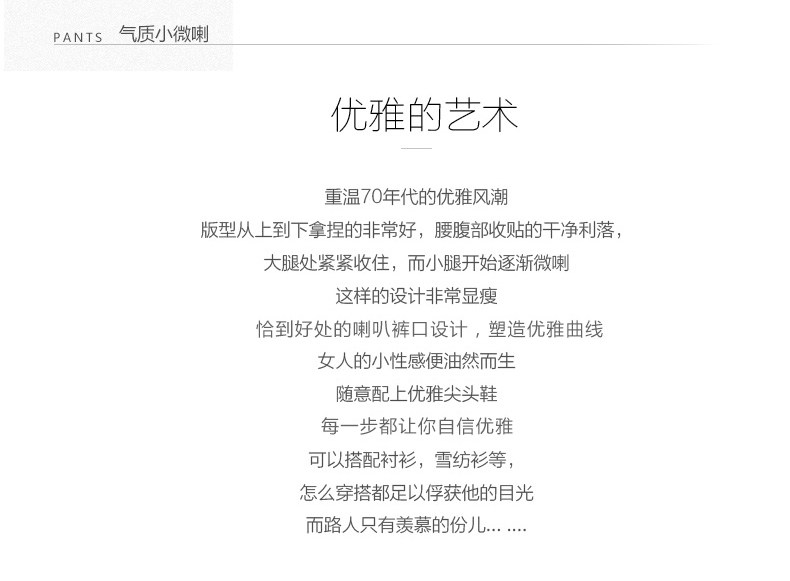 PANTS 气质小微喇

优雅的艺术

重温70年代的优雅风潮
版型从上到下拿捏的非常好，腰腹部收贴的干净利落，
大腿处紧紧收住，而小腿开始逐渐微喇
这样的设计非常显瘦
恰到好处的喇叭裤口设计，塑造优雅曲线
女人的小性感便油然而生
随意配上优雅尖头鞋
每一步都让你自信优雅
可以搭配衬衫，雪纺衫等，
怎么穿搭都足以俘获他的目光
而路人只有羡慕的份儿... ....